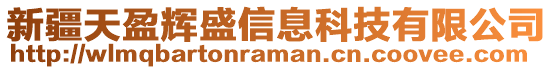 新疆天盈辉盛信息科技有限公司
http://wlmqbartonraman.cn.coovee.com